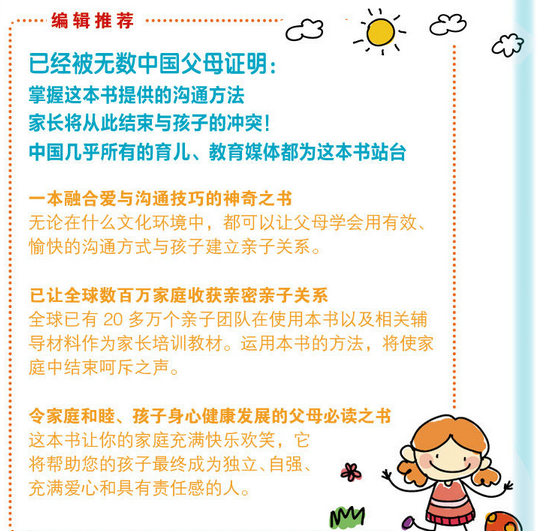 编辑推荐

已经被无数中国父母证明：
掌握这本书提供的沟通方法
家长将从此结束与孩子的冲突！
中国几乎所有的育儿、教育媒体都为这本书站台

一本融合爱与沟通技巧的神奇之书
无论在什么文化环境中，都可以让父母学会用有效、愉快的沟通方式与孩子建立亲子关系。

已让全球数百万家庭收获亲密亲子关系
全球已有 20 多万个亲子团队在使用本书以及相关辅导材料作为家长培训教材。运用本书的方法，将使家庭中结束呵斥之声。

令家庭和睦、孩子身心健康发展的父母必读之书
这本书让你的家庭充满快乐欢笑，它将帮助您的孩子最终成为独立、自强、充满爱心和具有责任感的人。